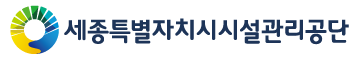 세종특별자치시시설관리공단